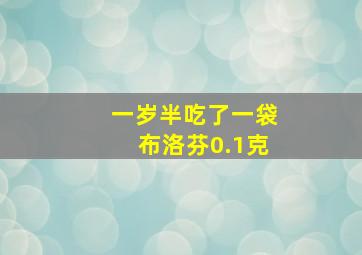 一岁半吃了一袋
布洛芬0.1克